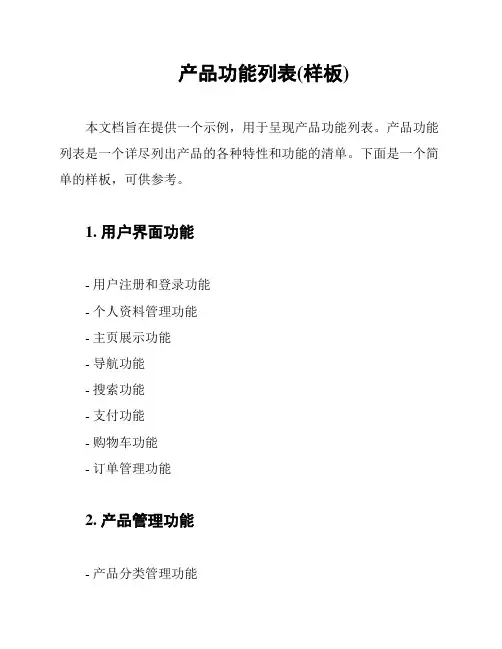 产品功能列表(样板)

本文档旨在提供一个示例，用于呈现产品功能列表。产品功能列表是一个详尽列出产品的各种特性和功能的清单。下面是一个简单的样板，可供参考。

1. 用户界面功能

- 用户注册和登录功能
- 个人资料管理功能
- 主页展示功能
- 导航功能
- 搜索功能
- 支付功能
- 购物车功能
- 订单管理功能

2. 产品管理功能

- 产品分类管理功能